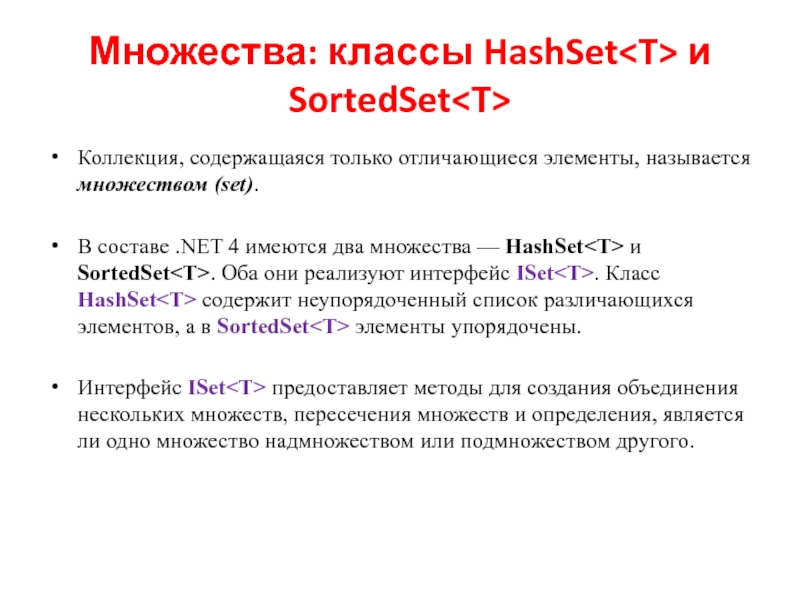 Множества: классы HashSet<T> и SortedSet<T>

• Коллекция, содержащаяся только отличающиеся элементы, называется множеством (set).

• В составе .NET 4 имеются два множества — HashSet<T> и SortedSet<T>. Оба они реализуют интерфейс ISet<T>. Класс HashSet<T> содержит неупорядоченный список различающихся элементов, а в SortedSet<T> элементы упорядочены.

• Интерфейс ISet<T> предоставляет методы для создания объединения нескольких множеств, пересечения множеств и определения, является ли одно множество надмножеством или подмножеством другого.